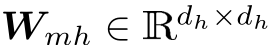 $\boldsymbol{W}_{mh} \in \mathbb{R}^{d_h \times d_h}$